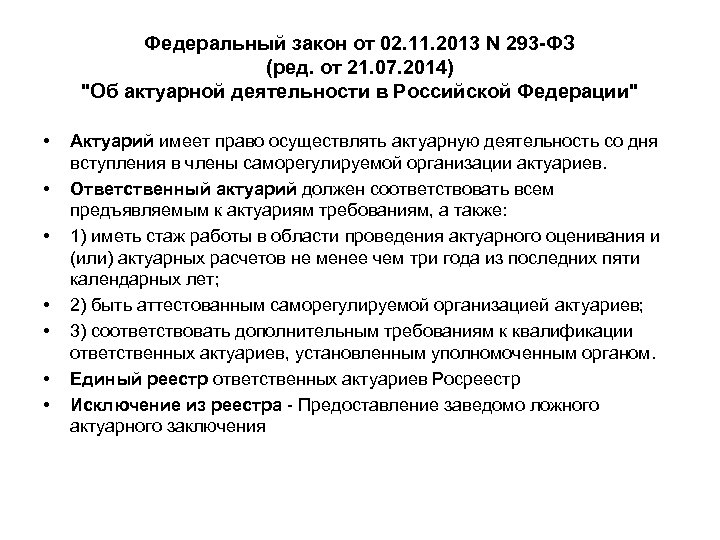 Федеральный закон от 02.11.2013 N 293-ФЗ
(ред. от 21.07.2014)
"Об актуарной деятельности в Российской Федерации"

• Актуарий имеет право осуществлять актуарную деятельность со дня вступления в члены саморегулируемой организации актуариев.
• Ответственный актуарий должен соответствовать всем предъявляемым к актуариям требованиям, а также:
• 1) иметь стаж работы в области проведения актуарного оценивания и (или) актуарных расчетов не менее чем три года из последних пяти календарных лет;
• 2) быть аттестованным саморегулируемой организацией актуариев;
• 3) соответствовать дополнительным требованиям к квалификации ответственных актуариев, установленным уполномоченным органом.
• Единый реестр ответственных актуариев Росреестр
• Исключение из реестра - Предоставление заведомо ложного актуарного заключения